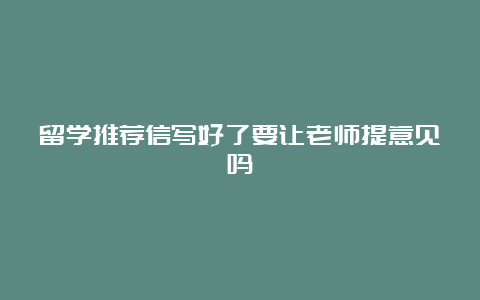 留学推荐信写好了要让老师提意见吗